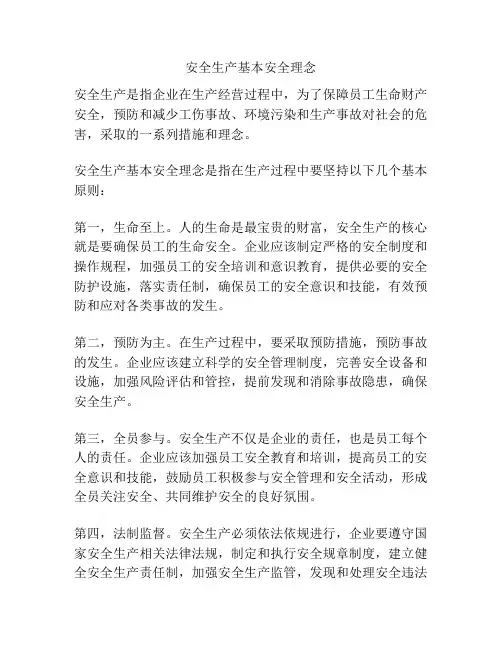 安全生产基本安全理念

安全生产是指企业在生产经营过程中，为了保障员工生命财产安全，预防和减少工伤事故、环境污染和生产事故对社会的危害，采取的一系列措施和理念。

安全生产基本安全理念是指在生产过程中要坚持以下几个基本原则：

第一，生命至上。人的生命是最宝贵的财富，安全生产的核心就是要确保员工的生命安全。企业应该制定严格的安全制度和操作规程，加强员工的安全培训和意识教育，提供必要的安全防护设施，落实责任制，确保员工的安全意识和技能，有效预防和应对各类事故的发生。

第二，预防为主。在生产过程中，要采取预防措施，预防事故的发生。企业应该建立科学的安全管理制度，完善安全设备和设施，加强风险评估和管控，提前发现和消除事故隐患，确保安全生产。

第三，全员参与。安全生产不仅是企业的责任，也是员工每个人的责任。企业应该加强员工安全教育和培训，提高员工的安全意识和技能，鼓励员工积极参与安全管理和安全活动，形成全员关注安全、共同维护安全的良好氛围。

第四，法制监督。安全生产必须依法依规进行，企业要遵守国家安全生产相关法律法规，制定和执行安全规章制度，建立健全安全生产责任制，加强安全生产监管，发现和处理安全违法